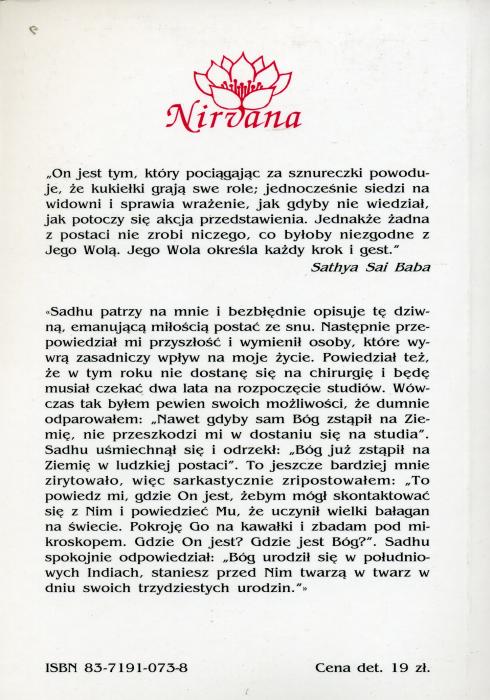 Nirvana

„On jest tym, który pociągając za sznureczki powoduje, że kukiełki grają swe role; jednocześnie siedzi na widowni i sprawia wrażenie, jak gdyby nie wiedział, jak potoczy się akcja przedstawienia. Jednakże żadna z postaci nie zrobi niczego, co byłoby niezgodne z Jego Wolą. Jego Wola określa każdy krok i gest."
Sathya Sai Baba

«Sadhu patrzy na mnie i bezbłędnie opisuje tę dziwną, emanującą miłością postać ze snu. Następnie przepowiedział mi przyszłość i wymienił osoby, które wywrą zasadniczy wpływ na moje życie. Powiedział też, że w tym roku nie dostanę się na chirurgię i będę musiał czekać dwa lata na rozpoczęcie studiów. Wówczas tak byłem pewien swoich możliwości, że dumnie odparowałem: „Nawet gdyby sam Bóg zstąpił na Ziemię, nie przeszkodzi mi w dostaniu się na studia". Sadhu uśmiechnął się i odrzekł: „Bóg już zstąpił na Ziemię w ludzkiej postaci". To jeszcze bardziej mnie zirytowało, więc sarkastycznie zripostowałem: „To powiedz mi, gdzie On jest, żebym mógł skontaktować się z Nim i powiedzieć Mu, że uczynił wielki bałagan na świecie. Pokroję Go na kawałki i zbadam pod mikroskopem. Gdzie On jest? Gdzie jest Bóg?". Sadhu spokojnie odpowiedział: „Bóg urodził się w południowych Indiach, staniesz przed Nim twarzą w twarz w dniu swoich trzydziestych urodzin."»

ISBN 83-7191-073-8

Cena det. 19 zł.